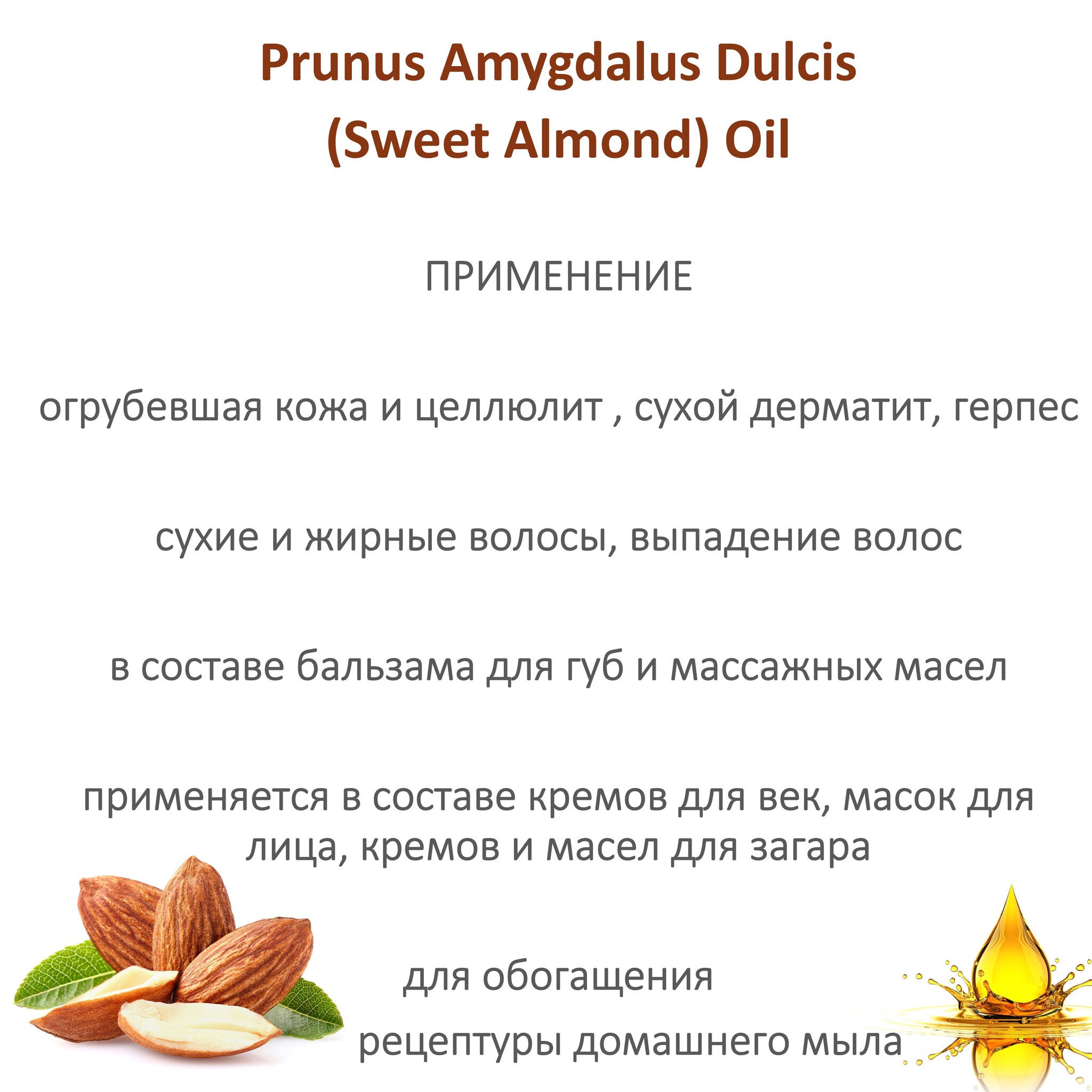 Prunus Amygdalus Dulcis (Sweet Almond) Oil

ПРИМЕНЕНИЕ

огрубевшая кожа и целлюлит , сухой дерматит, герпес

сухие и жирные волосы, выпадение волос

в составе бальзама для губ и массажных масел

применяется в составе кремов для век, масок для лица, кремов и масел для загара

для обогащения

рецептуры домашнего мыла